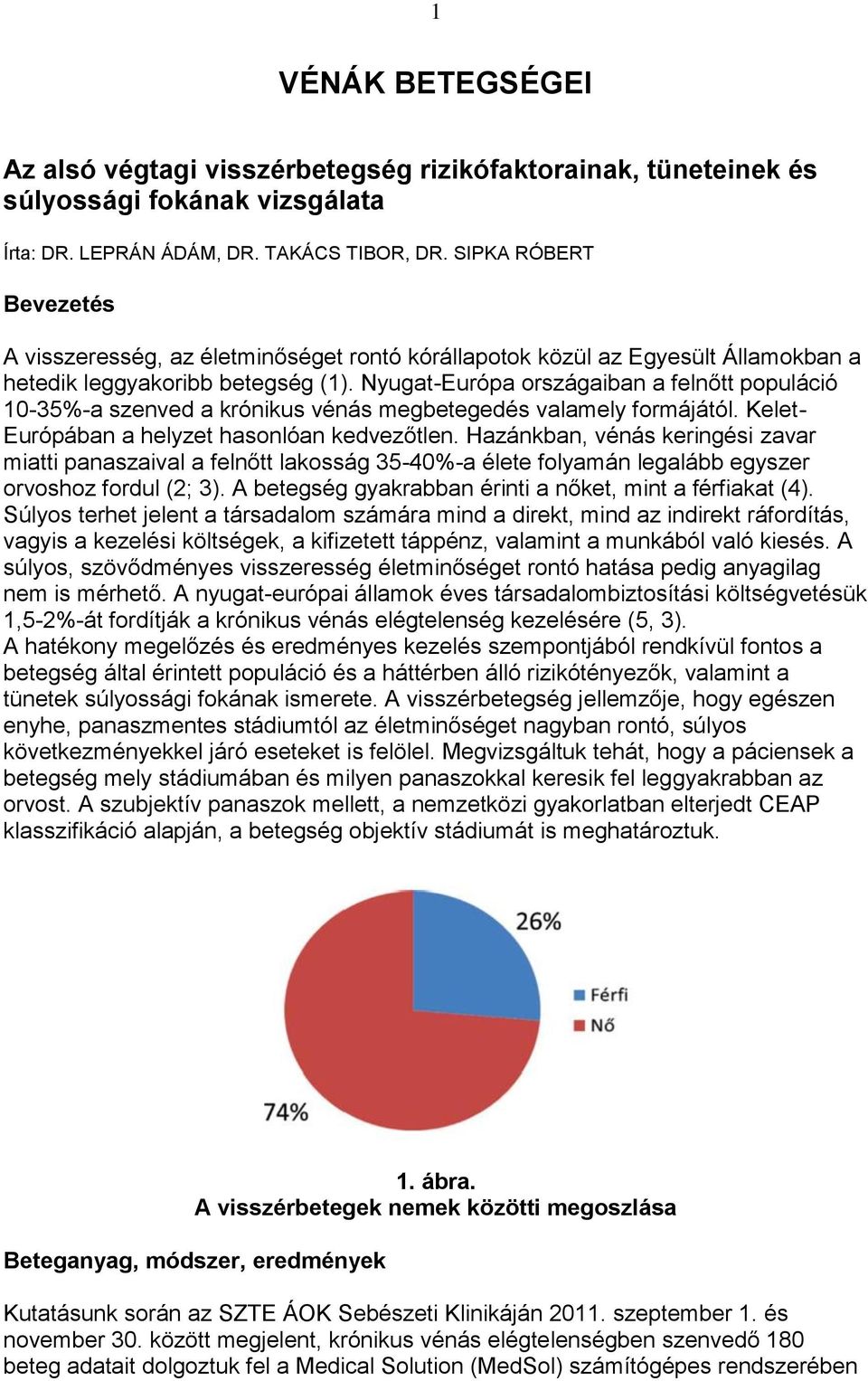 1

VÉNÁK BETEGSÉGEI

Az alsó végtagi visszérbetegség rizikófaktorainak, tüneteinek és súlyossági fokának vizsgálata

Írta: DR. LEPRÁN ÁDÁM, DR. TAKÁCS TIBOR, DR. SIPKA RÓBERT

Bevezetés

A visszeresség, az életminőséget rontó kórállapotok közül az Egyesült Államokban a hetedik leggyakoribb betegség (1). Nyugat-Európa országaiban a felnőtt populáció 10-35%-a szenved a krónikus vénás megbetegedés valamely formájától. Kelet-Európában a helyzet hasonlóan kedvezőtlen. Hazánkban, vénás keringési zavar miatti panaszaival a felnőtt lakosság 35-40%-a élete folyamán legalább egyszer orvoshoz fordul (2; 3). A betegség gyakrabban érinti a nőket, mint a férfiakat (4). Súlyos terhet jelent a társadalom számára mind a direkt, mind az indirekt ráfordítás, vagyis a kezelési költségek, a kifizetett táppénz, valamint a munkából való kiesés. A súlyos, szövődményes visszeresség életminőséget rontó hatása pedig anyagilag nem is mérhető. A nyugat-európai államok éves társadalombiztosítási költségvetésük 1,5-2%-át fordítják a krónikus vénás elégtelenség kezelésére (5, 3).
A hatékony megelőzés és eredményes kezelés szempontjából rendkívül fontos a betegség által érintett populáció és a háttérben álló rizikótényezők, valamint a tünetek súlyossági fokának ismerete. A visszérbetegség jellemzője, hogy egészen enyhe, panaszmentes stádiumtól az életminőséget nagyban rontó, súlyos következményekkel járó eseteket is felölel. Megvizsgáltuk tehát, hogy a páciensek a betegség mely stádiumában és milyen panaszokkal keresik fel leggyakrabban az orvost. A szubjektív panaszok mellett, a nemzetközi gyakorlatban elterjedt CEAP klasszifikáció alapján, a betegség objektív stádiumát is meghatároztuk.

26%
Férfi
Nő
74%

1. ábra.
A visszérbetegek nemek közötti megoszlása

Beteganyag, módszer, eredmények

Kutatásunk során az SZTE ÁOK Sebészeti Klinikáján 2011. szeptember 1. és november 30. között megjelent, krónikus vénás elégtelenségben szenvedő 180 beteg adatait dolgoztuk fel a Medical Solution (MedSol) számítógépes rendszerében